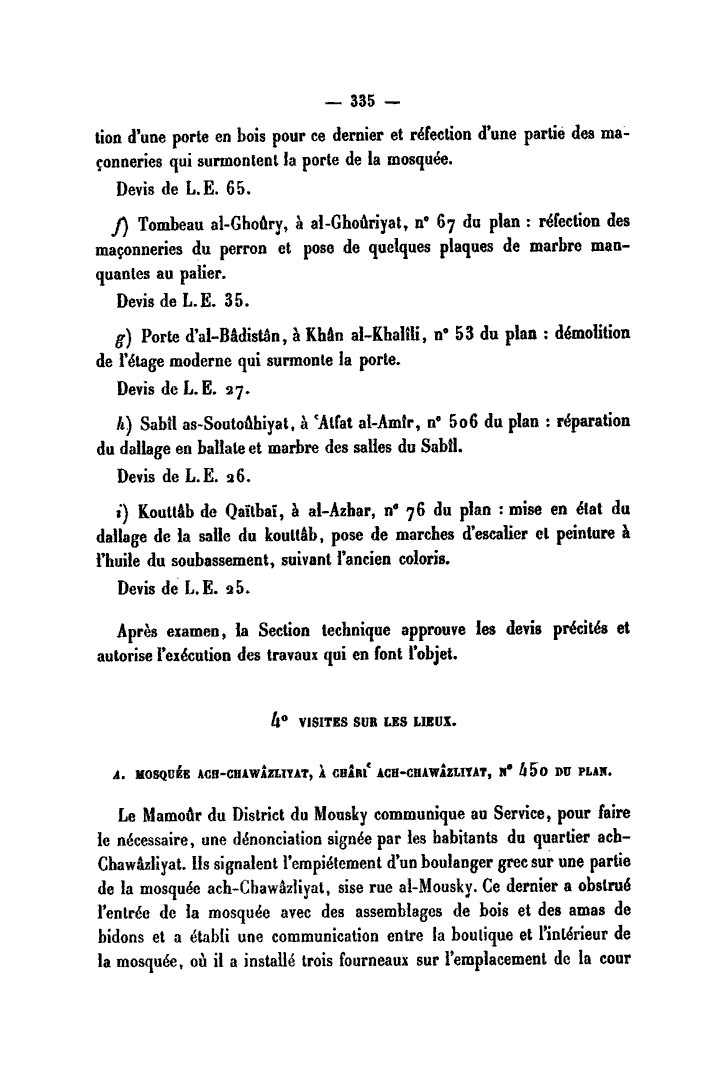 — 335 —

tion d'une porte en bois pour ce dernier et réfection d'une partie des maçonneries qui surmontent la porte de la mosquée.

Devis de L.E. 65.

f) Tombeau al-Ghoûry, à al-Ghoûriyat, n° 67 du plan : réfection des maçonneries du perron et pose de quelques plaques de marbre manquantes au palier.

Devis de L.E. 35.

g) Porte d'al-Bâdistân, à Khân al-Khalîli, n° 53 du plan : démolition de l'étage moderne qui surmonte la porte.

Devis de L.E. 27.

h) Sabîl as-Soutoûhiyat, à 'Atfat al-Amîr, n° 506 du plan : réparation du dallage en ballate et marbre des salles du Sabîl.

Devis de L.E. 26.

i) Kouttâb de Qaïtbaï, à al-Azhar, n° 76 du plan : mise en état du dallage de la salle du kouttâb, pose de marches d'escalier et peinture à l'huile du soubassement, suivant l'ancien coloris.

Devis de L.E. 25.

Après examen, la Section technique approuve les devis précités et autorise l'exécution des travaux qui en font l'objet.

4° VISITES SUR LES LIEUX.

A. MOSQUÉE ACH-CHAWÂZLIYAT, À CHÂRI' ACH-CHAWÂZLIYAT, N° 450 DU PLAN.

Le Mamoûr du District du Mousky communique au Service, pour faire le nécessaire, une dénonciation signée par les habitants du quartier ach-Chawâzliyat. Ils signalent l'empiétement d'un boulanger grec sur une partie de la mosquée ach-Chawâzliyat, sise rue al-Mousky. Ce dernier a obstrué l'entrée de la mosquée avec des assemblages de bois et des amas de bidons et a établi une communication entre la boutique et l'intérieur de la mosquée, où il a installé trois fourneaux sur l'emplacement de la cour